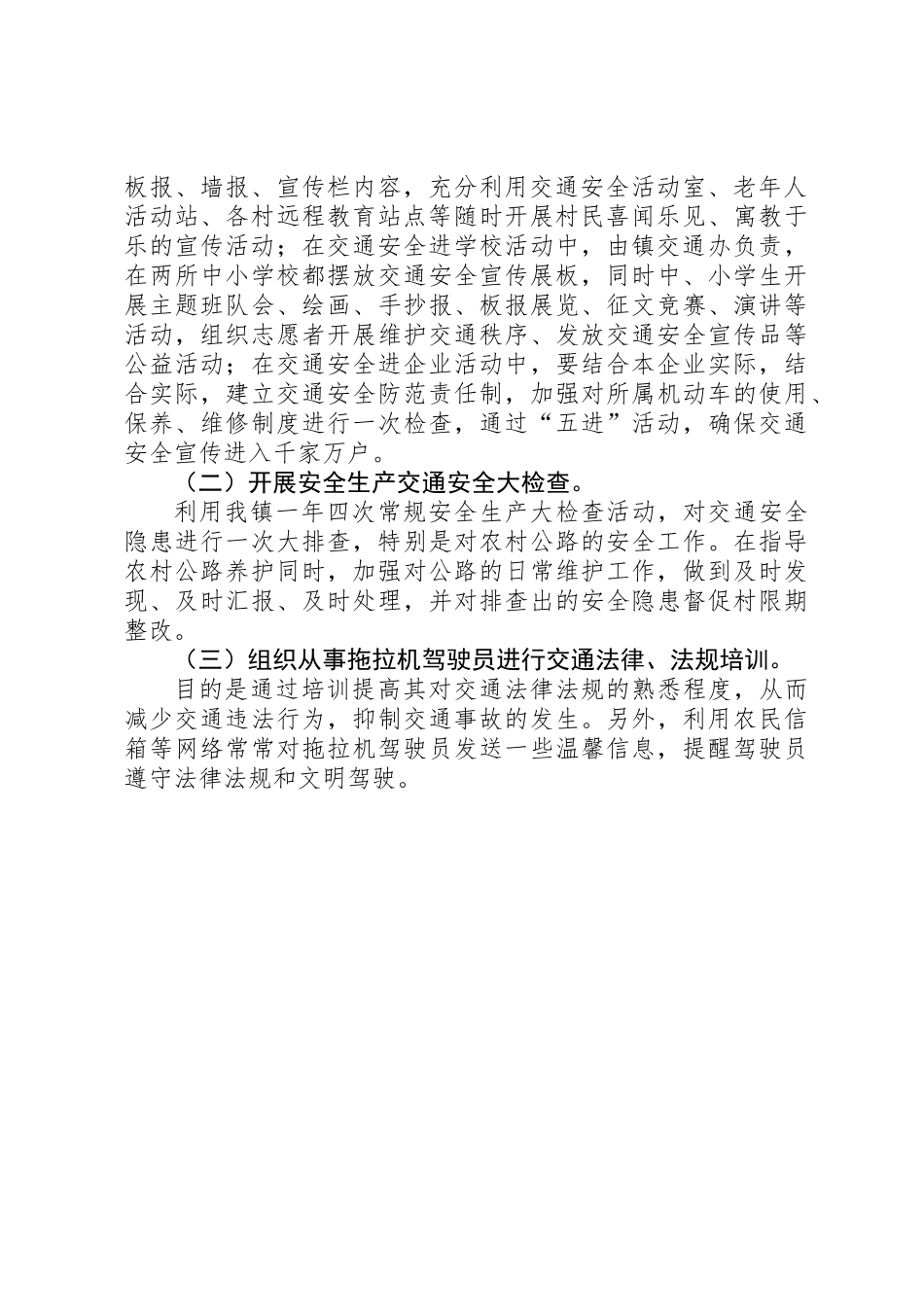 板报、墙报、宣传栏内容，充分利用交通安全活动室、老年人活动站、各村远程教育站点等随时开展村民喜闻乐见、寓教于乐的宣传活动；在交通安全进学校活动中，由镇交通办负责，在两所中小学校都摆放交通安全宣传展板，同时中、小学生开展主题班队会、绘画、手抄报、板报展览、征文竞赛、演讲等活动，组织志愿者开展维护交通秩序、发放交通安全宣传品等公益活动；在交通安全进企业活动中，要结合本企业实际，结合实际，建立交通安全防范责任制，加强对所属机动车的使用、保养、维修制度进行一次检查，通过“五进”活动，确保交通安全宣传进入千家万户。

（二）开展安全生产交通安全大检查。

利用我镇一年四次常规安全生产大检查活动，对交通安全隐患进行一次大排查，特别是对农村公路的安全工作。在指导农村公路养护同时，加强对公路的日常维护工作，做到及时发现、及时汇报、及时处理，并对排查出的安全隐患督促村限期整改。

（三）组织从事拖拉机驾驶员进行交通法律、法规培训。

目的是通过培训提高其对交通法律法规的熟悉程度，从而减少交通违法行为，抑制交通事故的发生。另外，利用农民信箱等网络常常对拖拉机驾驶员发送一些温馨信息，提醒驾驶员遵守法律法规和文明驾驶。